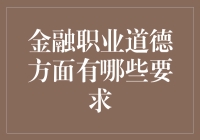 金融职业道德方面有哪些要求